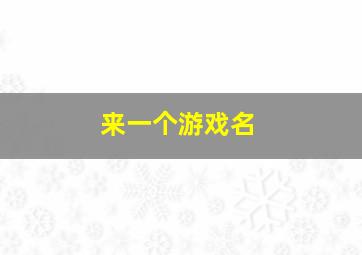 来一个游戏名